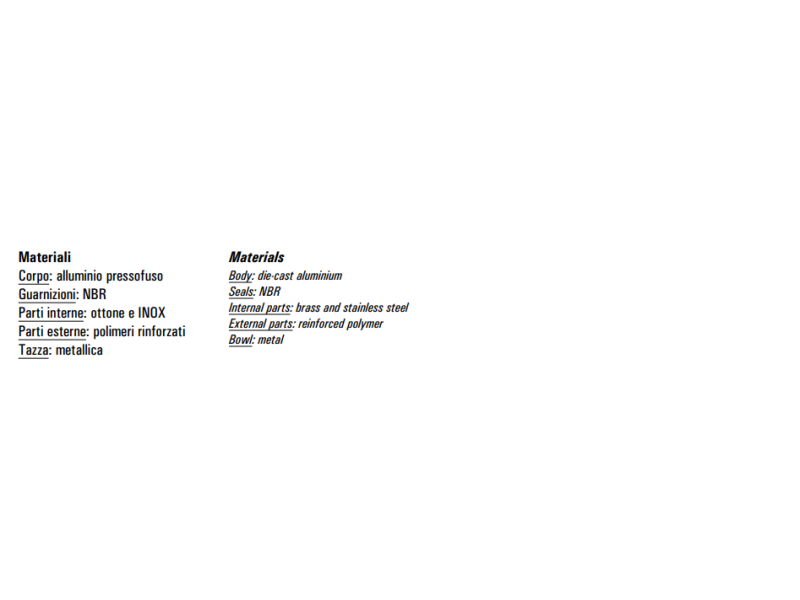 Materiali
Corpo: alluminio pressofuso
Guarnizioni: NBR
Parti interne: ottone e INOX
Parti esterne: polimeri rinforzati
Tazza: metallica

Materials
Body: die-cast aluminium
Seals: NBR
Internal parts: brass and stainless steel
External parts: reinforced polymer
Bowl: metal